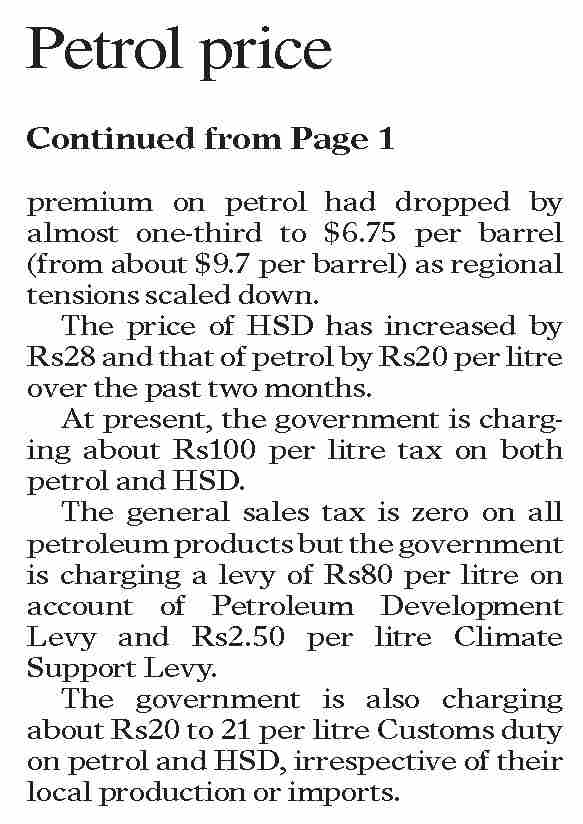 Petrol price

Continued from Page 1

premium on petrol had dropped by almost one-third to \$6.75 per barrel (from about \$9.7 per barrel) as regional tensions scaled down.

The price of HSD has increased by Rs28 and that of petrol by Rs20 per litre over the past two months.

At present, the government is charging about Rs100 per litre tax on both petrol and HSD.

The general sales tax is zero on all petroleum products but the government is charging a levy of Rs80 per litre on account of Petroleum Development Levy and Rs2.50 per litre Climate Support Levy.

The government is also charging about Rs20 to 21 per litre Customs duty on petrol and HSD, irrespective of their local production or imports.